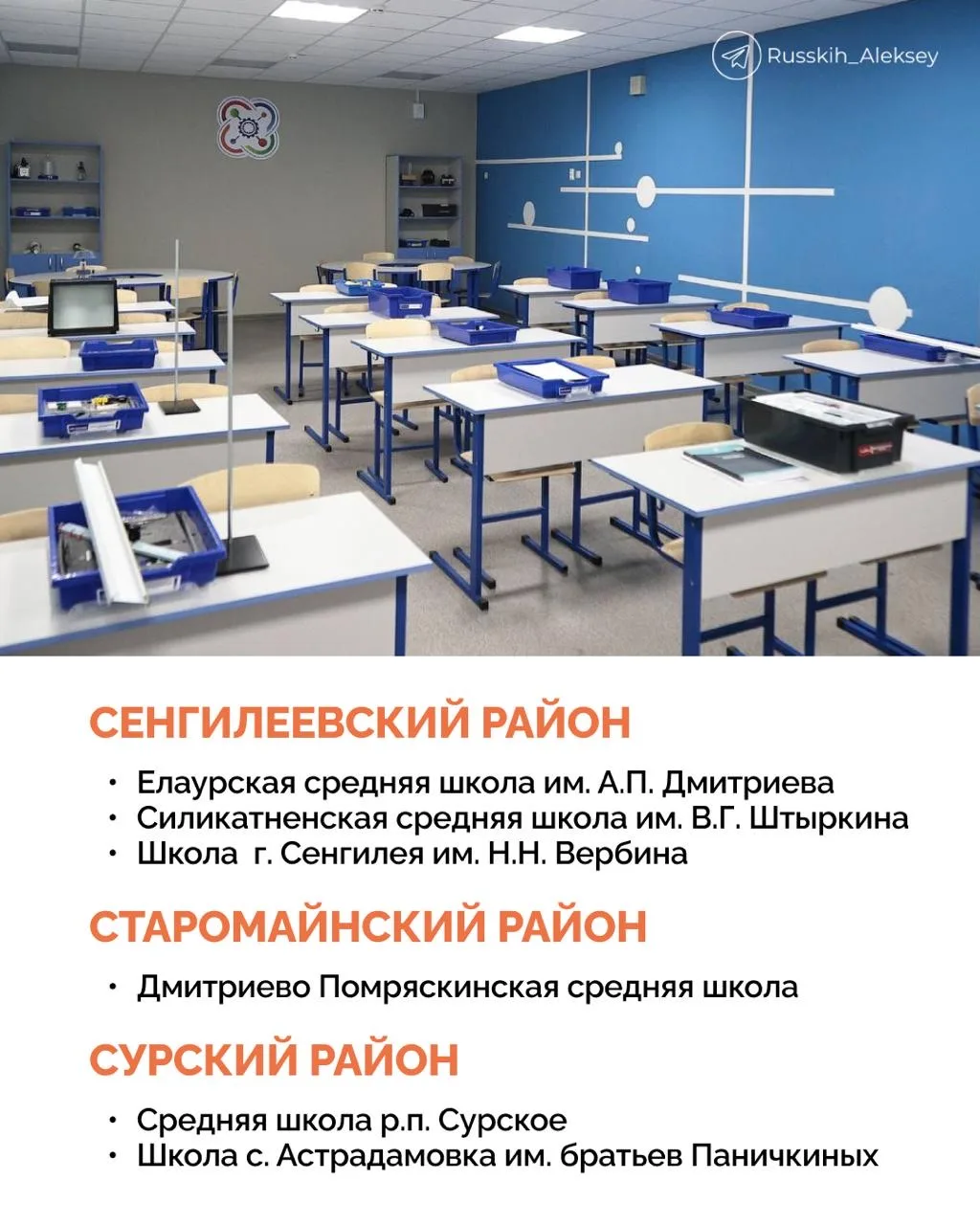 Russkih_Aleksey

СЕНГИЛЕЕВСКИЙ РАЙОН

• Елаурская средняя школа им. А.П. Дмитриева
• Силикатненская средняя школа им. В.Г. Штыркина
• Школа г. Сенгилея им. Н.Н. Вербина

СТАРОМАЙНСКИЙ РАЙОН

• Дмитриево Помряскинская средняя школа

СУРСКИЙ РАЙОН

• Средняя школа р.п. Сурское
• Школа с. Астрадамовка им. братьев Паничкиных